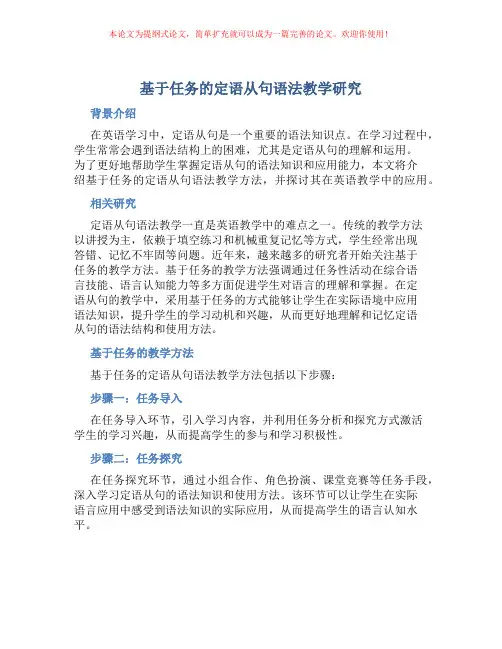 本论文为提纲式论文，简单扩充就可以成为一篇完善的论文。欢迎你使用！

基于任务的定语从句语法教学研究

背景介绍

在英语学习中，定语从句是一个重要的语法知识点。在学习过程中，学生常常会遇到语法结构上的困难，尤其是定语从句的理解和运用。为了更好地帮助学生掌握定语从句的语法知识和应用能力，本文将介绍基于任务的定语从句语法教学方法，并探讨其在英语教学中的应用。

相关研究

定语从句语法教学一直是英语教学中的难点之一。传统的教学方法以讲授为主，依赖于填空练习和机械重复记忆等方式，学生经常出现答错、记忆不牢固等问题。近年来，越来越多的研究者开始关注基于任务的教学方法。基于任务的教学方法强调通过任务性活动在综合语言技能、语言认知能力等多方面促进学生对语言的理解和掌握。在定语从句的教学中，采用基于任务的方式能够让学生在实际语境中应用语法知识，提升学生的学习动机和兴趣，从而更好地理解和记忆定语从句的语法结构和使用方法。

基于任务的教学方法

基于任务的定语从句语法教学方法包括以下步骤：

步骤一：任务导入

在任务导入环节，引入学习内容，并利用任务分析和探究方式激活学生的学习兴趣，从而提高学生的参与和学习积极性。

步骤二：任务探究

在任务探究环节，通过小组合作、角色扮演、课堂竞赛等任务手段，深入学习定语从句的语法知识和使用方法。该环节可以让学生在实际语言应用中感受到语法知识的实际应用，从而提高学生的语言认知水平。